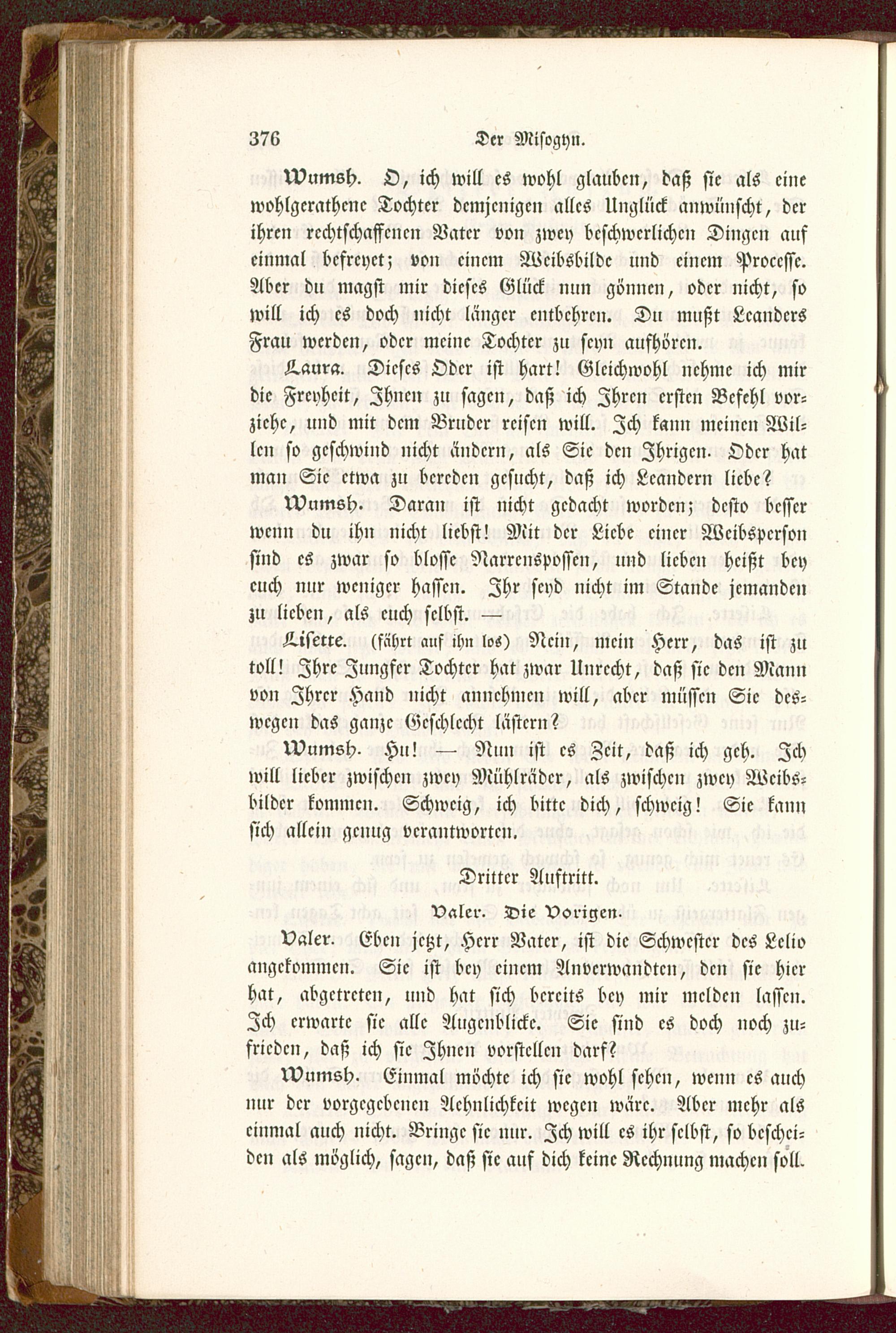 376 Der Misogyn.

Wumsh. O, ich will es wohl glauben, daß sie als eine wohlgerathene Tochter demjenigen alles Unglück anwünscht, der ihren rechtschaffenen Vater von zwey beschwerlichen Dingen auf einmal befreyet; von einem Weibsbilde und einem Processe. Aber du magst mir dieses Glück nun gönnen, oder nicht, so will ich es doch nicht länger entbehren. Du mußt Leanders Frau werden, oder meine Tochter zu seyn aufhören.

Laura. Dieses Oder ist hart! Gleichwohl nehme ich mir die Freyheit, Ihnen zu sagen, daß ich Ihren ersten Befehl vorziehe, und mit dem Bruder reisen will. Ich kann meinen Willen so geschwind nicht ändern, als Sie den Ihrigen. Oder hat man Sie etwa zu bereden gesucht, daß ich Leandern liebe?

Wumsh. Daran ist nicht gedacht worden; desto besser wenn du ihn nicht liebst! Mit der Liebe einer Weibsperson sind es zwar so blosse Narrenspossen, und lieben heißt bey euch nur weniger hassen. Ihr seyd nicht im Stande jemanden zu lieben, als euch selbst. —

Lisette. (fährt auf ihn los) Nein, mein Herr, das ist zu toll! Ihre Jungfer Tochter hat zwar Unrecht, daß sie den Mann von Ihrer Hand nicht annehmen will, aber müssen Sie deswegen das ganze Geschlecht lästern?

Wumsh. Hu! — Nun ist es Zeit, daß ich geh. Ich will lieber zwischen zwey Mühlräder, als zwischen zwey Weibsbilder kommen. Schweig, ich bitte dich, schweig! Sie kann sich allein genug verantworten.

Dritter Auftritt.

Valer. Die Vorigen.

Valer. Eben jetzt, Herr Vater, ist die Schwester des Lelio angekommen. Sie ist bey einem Anverwandten, den sie hier hat, abgetreten, und hat sich bereits bey mir melden lassen. Ich erwarte sie alle Augenblicke. Sie sind es doch noch zufrieden, daß ich sie Ihnen vorstellen darf?

Wumsh. Einmal möchte ich sie wohl sehen, wenn es auch nur der vorgegebenen Aehnlichkeit wegen wäre. Aber mehr als einmal auch nicht. Bringe sie nur. Ich will es ihr selbst, so bescheiden als möglich, sagen, daß sie auf dich keine Rechnung machen soll.